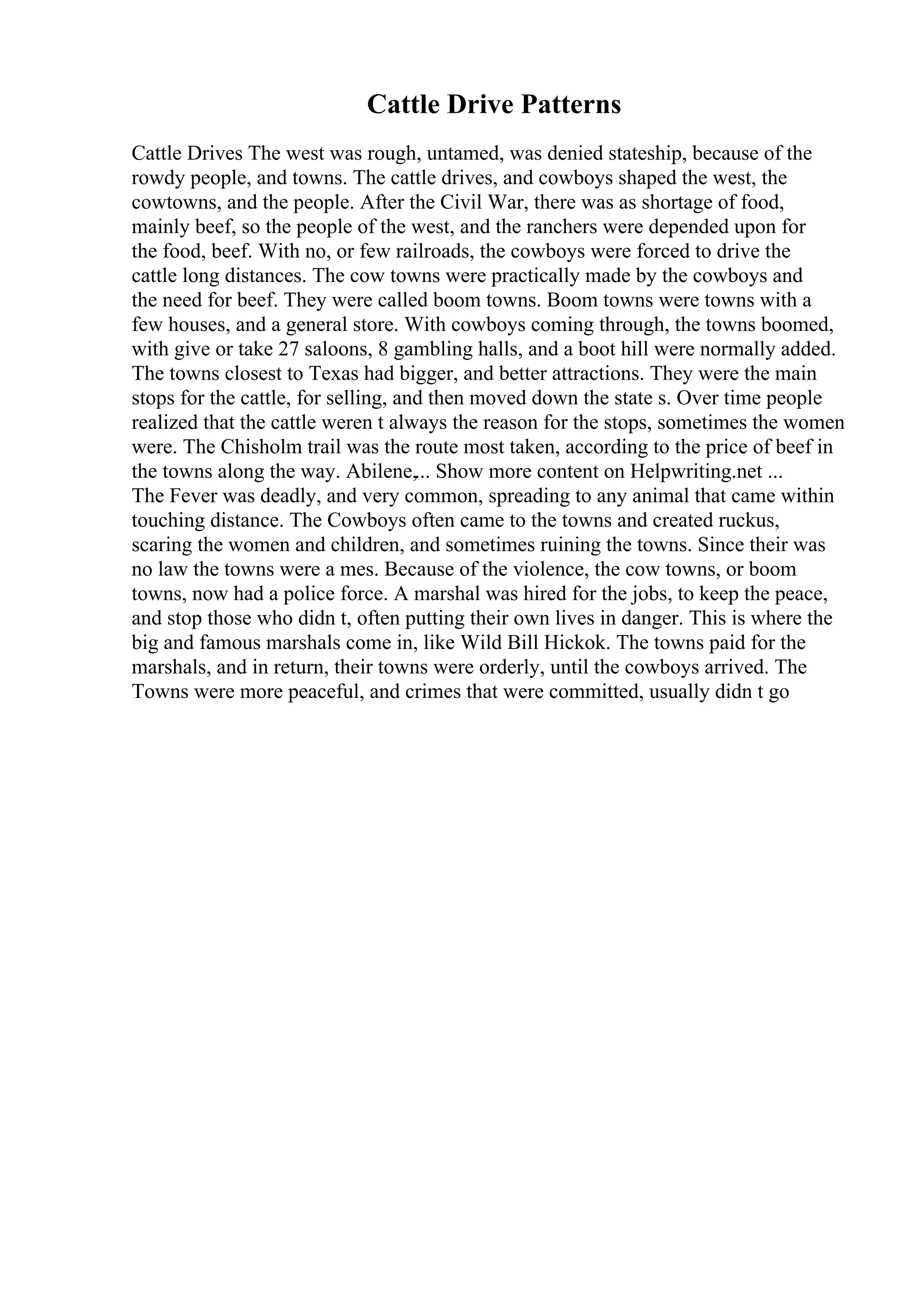 Cattle Drive Patterns

Cattle Drives The west was rough, untamed, was denied stateship, because of the rowdy people, and towns. The cattle drives, and cowboys shaped the west, the cowtowns, and the people. After the Civil War, there was as shortage of food, mainly beef, so the people of the west, and the ranchers were depended upon for the food, beef. With no, or few railroads, the cowboys were forced to drive the cattle long distances. The cow towns were practically made by the cowboys and the need for beef. They were called boom towns. Boom towns were towns with a few houses, and a general store. With cowboys coming through, the towns boomed, with give or take 27 saloons, 8 gambling halls, and a boot hill were normally added. The towns closest to Texas had bigger, and better attractions. They were the main stops for the cattle, for selling, and then moved down the state s. Over time people realized that the cattle weren t always the reason for the stops, sometimes the women were. The Chisholm trail was the route most taken, according to the price of beef in the towns along the way. Abilene,... Show more content on Helpwriting.net ...
The Fever was deadly, and very common, spreading to any animal that came within touching distance. The Cowboys often came to the towns and created ruckus, scaring the women and children, and sometimes ruining the towns. Since their was no law the towns were a mes. Because of the violence, the cow towns, or boom towns, now had a police force. A marshal was hired for the jobs, to keep the peace, and stop those who didn t, often putting their own lives in danger. This is where the big and famous marshals come in, like Wild Bill Hickok. The towns paid for the marshals, and in return, their towns were orderly, until the cowboys arrived. The Towns were more peaceful, and crimes that were committed, usually didn t go